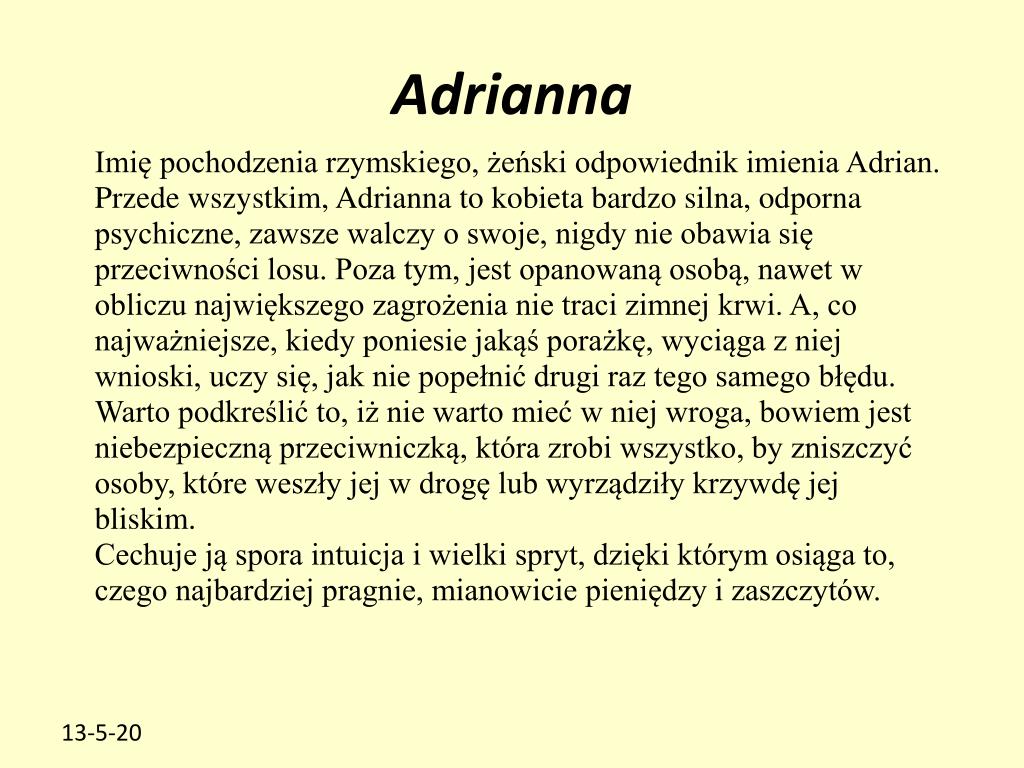 Adrianna

Imię pochodzenia rzymskiego, żeński odpowiednik imienia Adrian. Przede wszystkim, Adrianna to kobieta bardzo silna, odporna psychiczne, zawsze walczy o swoje, nigdy nie obawia się przeciwności losu. Poza tym, jest opanowaną osobą, nawet w obliczu największego zagrożenia nie traci zimnej krwi. A, co najważniejsze, kiedy poniesie jakąś porażkę, wyciąga z niej wnioski, uczy się, jak nie popełnić drugi raz tego samego błędu. Warto podkreślić to, iż nie warto mieć w niej wroga, bowiem jest niebezpieczną przeciwniczką, która zrobi wszystko, by zniszczyć osoby, które weszły jej w drogę lub wyrządziły krzywdę jej bliskim.
Cechuje ją spora intuicja i wielki spryt, dzięki którym osiąga to, czego najbardziej pragnie, mianowicie pieniędzy i zaszczytów.

13-5-20